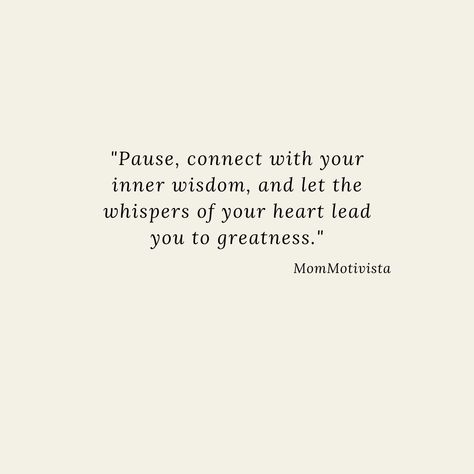 "Pause, connect with your inner wisdom, and let the whispers of your heart lead you to greatness."

MomMotivista